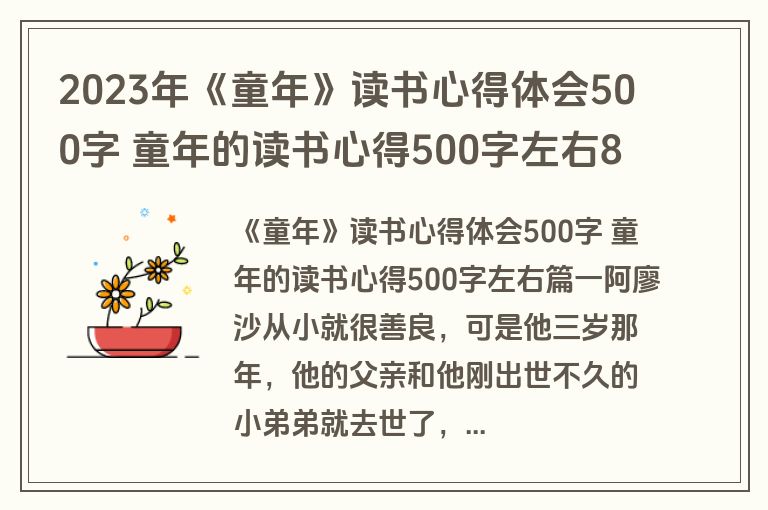 2023年《童年》读书心得体会500字 童年的读书心得500字左右8

《童年》读书心得体会500字 童年的读书心得500字左右篇一阿廖沙从小就很善良，可是他三岁那年，他的父亲和他刚出世不久的小弟弟就去世了，...